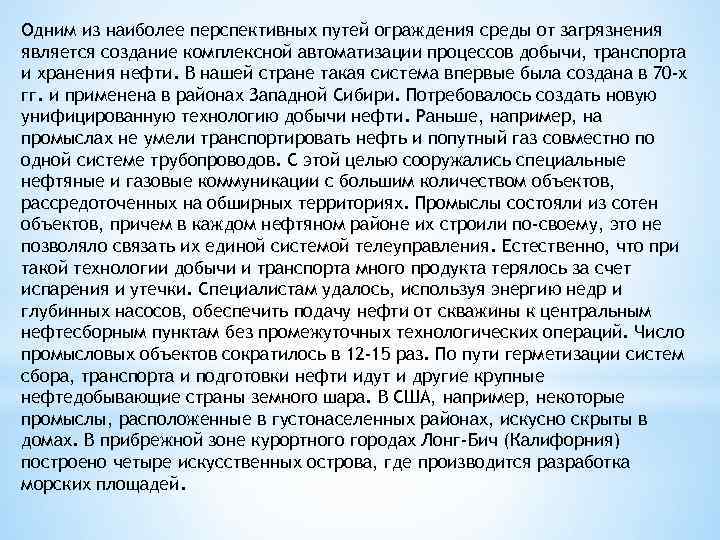 Одним из наиболее перспективных путей ограждения среды от загрязнения является создание комплексной автоматизации процессов добычи, транспорта и хранения нефти. В нашей стране такая система впервые была создана в 70-х гг. и применена в районах Западной Сибири. Потребовалось создать новую унифицированную технологию добычи нефти. Раньше, например, на промыслах не умели транспортировать нефть и попутный газ совместно по одной системе трубопроводов. С этой целью сооружались специальные нефтяные и газовые коммуникации с большим количеством объектов, рассредоточенных на обширных территориях. Промыслы состояли из сотен объектов, причем в каждом нефтяном районе их строили по-своему, это не позволяло связать их единой системой телеуправления. Естественно, что при такой технологии добычи и транспорта много продукта терялось за счет испарения и утечки. Специалистам удалось, используя энергию недр и глубинных насосов, обеспечить подачу нефти от скважины к центральным нефтесборным пунктам без промежуточных технологических операций. Число промысловых объектов сократилось в 12-15 раз. По пути герметизации систем сбора, транспорта и подготовки нефти идут и другие крупные нефтедобывающие страны земного шара. В США, например, некоторые промыслы, расположенные в густонаселенных районах, искусно скрыты в домах. В прибрежной зоне курортного городах Лонг-Бич (Калифорния) построено четыре искусственных острова, где производится разработка морских площадей.